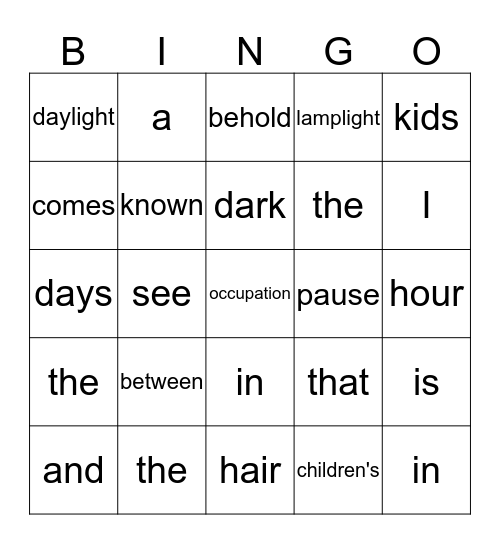 | B | I | N | G | O |
|---|---|---|---|---|
| daylight | a | behold | lamplight | kids |
| comes | known | dark | the | I |
| days | see | occupation | pause | hour |
| the | between | in | that | is |
| and | the | hair | children's | in |